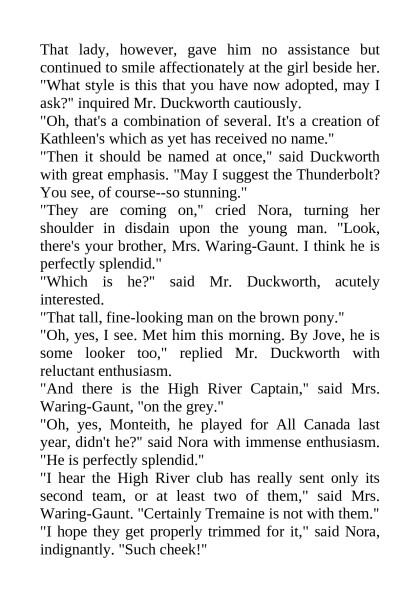 That lady, however, gave him no assistance but continued to smile affectionately at the girl beside her.
"What style is this that you have now adopted, may I ask?" inquired Mr. Duckworth cautiously.
"Oh, that's a combination of several. It's a creation of Kathleen's which as yet has received no name."
"Then it should be named at once," said Duckworth with great emphasis. "May I suggest the Thunderbolt? You see, of course--so stunning."
"They are coming on," cried Nora, turning her shoulder in disdain upon the young man. "Look, there's your brother, Mrs. Waring-Gaunt. I think he is perfectly splendid."
"Which is he?" said Mr. Duckworth, acutely interested.
"That tall, fine-looking man on the brown pony."
"Oh, yes, I see. Met him this morning. By Jove, he is some looker too," replied Mr. Duckworth with reluctant enthusiasm.
"And there is the High River Captain," said Mrs. Waring-Gaunt, "on the grey."
"Oh, yes, Monteith, he played for All Canada last year, didn't he?" said Nora with immense enthusiasm. "He is perfectly splendid."
"I hear the High River club has really sent only its second team, or at least two of them," said Mrs. Waring-Gaunt. "Certainly Tremaine is not with them."
"I hope they get properly trimmed for it," said Nora, indignantly. "Such cheek!"